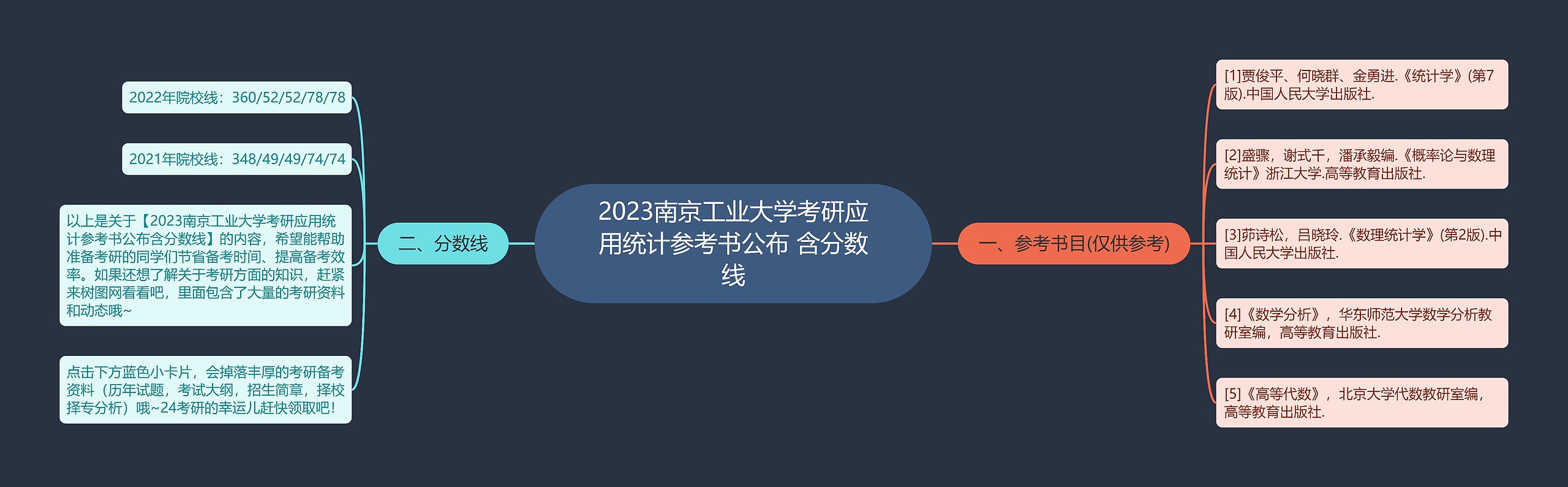 2023南京工业大学考研应用统计参考书公布 含分数线

一、参考书目(仅供参考)

[1]贾俊平、何晓群、金勇进.《统计学》(第7版).中国人民大学出版社.

[2]盛骤，谢式千，潘承毅编.《概率论与数理统计》浙江大学.高等教育出版社.

[3]茆诗松，吕晓玲.《数理统计学》(第2版).中国人民大学出版社.

[4]《数学分析》，华东师范大学数学分析教研室编，高等教育出版社.

[5]《高等代数》，北京大学代数教研室编，高等教育出版社.

二、分数线

2022年院校线：360/52/52/78/78

2021年院校线：348/49/49/74/74

以上是关于【2023南京工业大学考研应用统计参考书公布含分数线】的内容，希望能帮助准备考研的同学们节省备考时间、提高备考效率。如果还想了解关于考研方面的知识，赶紧来树图网看看吧，里面包含了大量的考研资料和动态哦~

点击下方蓝色小卡片，会掉落丰厚的考研备考资料（历年试题，考试大纲，招生简章，择校择专分析）哦~24考研的幸运儿赶快领取吧！